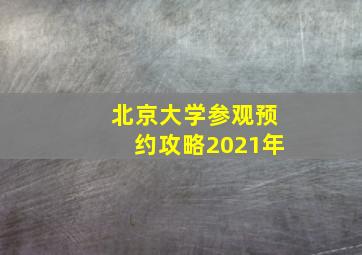 北京大学参观预约攻略2021年